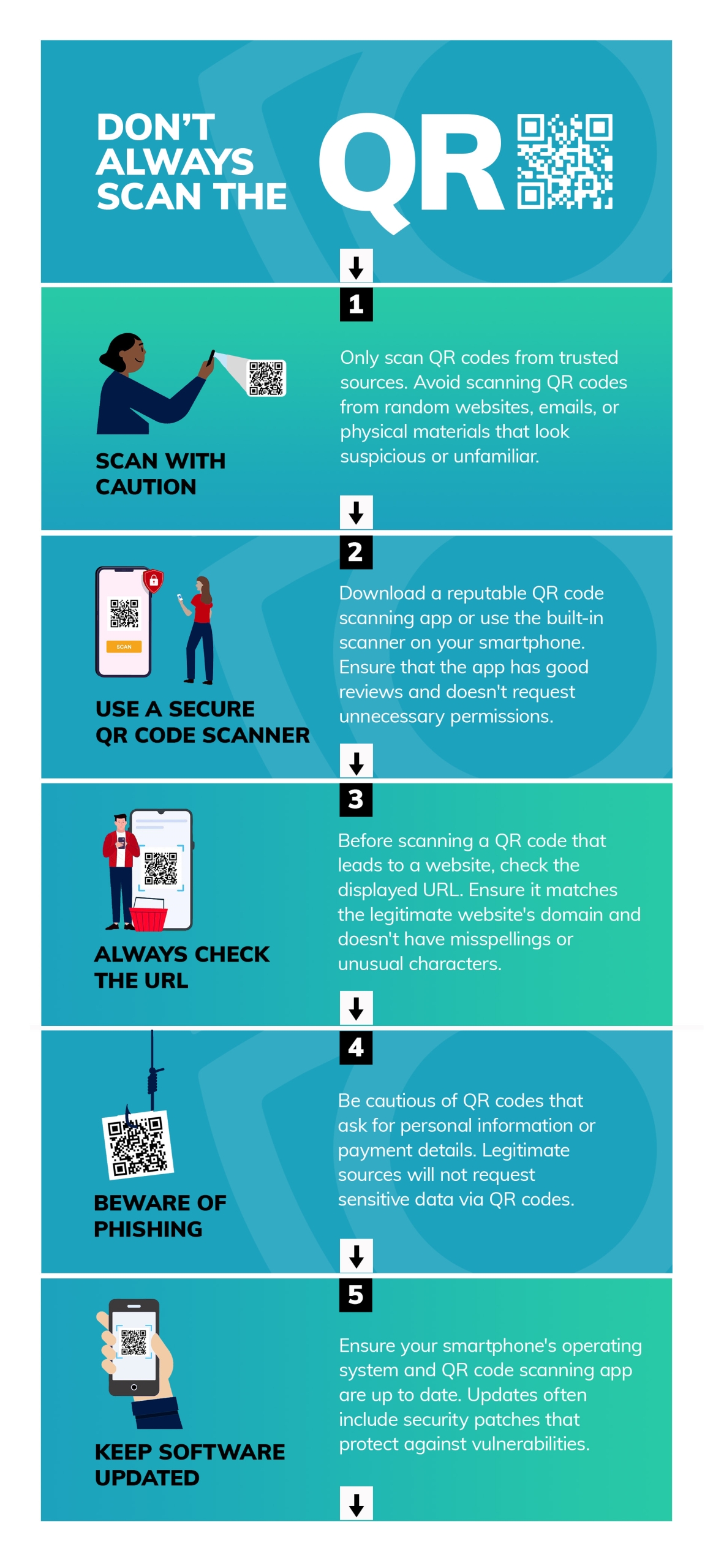 DON'T ALWAYS SCAN THE QR

1

SCAN WITH CAUTION

Only scan QR codes from trusted sources. Avoid scanning QR codes from random websites, emails, or physical materials that look suspicious or unfamiliar.

2

SCAN

USE A SECURE QR CODE SCANNER

Download a reputable QR code scanning app or use the built-in scanner on your smartphone. Ensure that the app has good reviews and doesn't request unnecessary permissions.

3

ALWAYS CHECK THE URL

Before scanning a QR code that leads to a website, check the displayed URL. Ensure it matches the legitimate website's domain and doesn't have misspellings or unusual characters.

4

BEWARE OF PHISHING

Be cautious of QR codes that ask for personal information or payment details. Legitimate sources will not request sensitive data via QR codes.

5

KEEP SOFTWARE UPDATED

Ensure your smartphone's operating system and QR code scanning app are up to date. Updates often include security patches that protect against vulnerabilities.